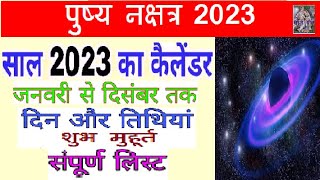 पुष्य नक्षत्र 2023

साल 2023 का कैलेंडर

जनवरी से दिसंबर तक

दिन और तिथियां

शुभ मुहूर्त

संपूर्ण लिस्ट